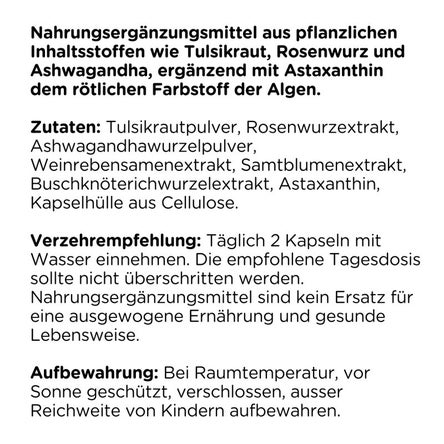 Nahrungsergänzungsmittel aus pflanzlichen Inhaltsstoffen wie Tulsikraut, Rosenwurz und Ashwagandha, ergänzend mit Astaxanthin dem rötlichen Farbstoff der Algen.

Zutaten: Tulsikrautpulver, Rosenwurzextrakt, Ashwagandhawurzelpulver, Weinrebensamenextrakt, Samtblumenextrakt, Buschknöterichwurzelextrakt, Astaxanthin, Kapselhülle aus Cellulose.

Verzehrempfehlung: Täglich 2 Kapseln mit Wasser einnehmen. Die empfohlene Tagesdosis sollte nicht überschritten werden. Nahrungsergänzungsmittel sind kein Ersatz für eine ausgewogene Ernährung und gesunde Lebensweise.

Aufbewahrung: Bei Raumtemperatur, vor Sonne geschützt, verschlossen, ausser Reichweite von Kindern aufbewahren.